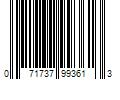 0 71737 99361 3